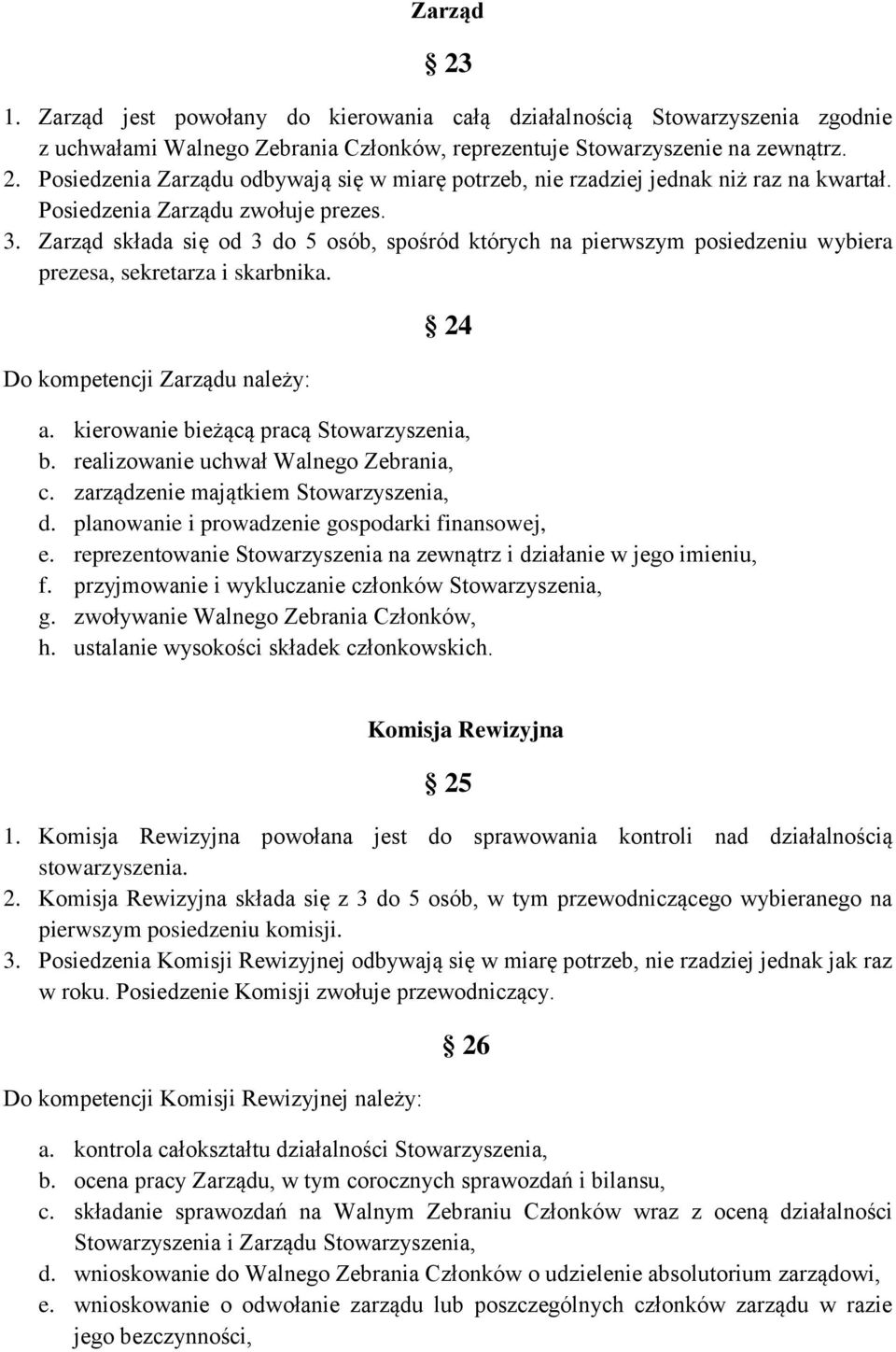 Zarząd

§ 23

1. Zarząd jest powołany do kierowania całą działalnością Stowarzyszenia zgodnie z uchwałami Walnego Zebrania Członków, reprezentuje Stowarzyszenie na zewnątrz.
2. Posiedzenia Zarządu odbywają się w miarę potrzeb, nie rzadziej jednak niż raz na kwartał. Posiedzenia Zarządu zwołuje prezes.
3. Zarząd składa się od 3 do 5 osób, spośród których na pierwszym posiedzeniu wybiera prezesa, sekretarza i skarbnika.

§ 24

Do kompetencji Zarządu należy:

a. kierowanie bieżącą pracą Stowarzyszenia,
b. realizowanie uchwał Walnego Zebrania,
c. zarządzenie majątkiem Stowarzyszenia,
d. planowanie i prowadzenie gospodarki finansowej,
e. reprezentowanie Stowarzyszenia na zewnątrz i działanie w jego imieniu,
f. przyjmowanie i wykluczanie członków Stowarzyszenia,
g. zwoływanie Walnego Zebrania Członków,
h. ustalanie wysokości składek członkowskich.

Komisja Rewizyjna

§ 25

1. Komisja Rewizyjna powołana jest do sprawowania kontroli nad działalnością stowarzyszenia.
2. Komisja Rewizyjna składa się z 3 do 5 osób, w tym przewodniczącego wybieranego na pierwszym posiedzeniu komisji.
3. Posiedzenia Komisji Rewizyjnej odbywają się w miarę potrzeb, nie rzadziej jednak jak raz w roku. Posiedzenie Komisji zwołuje przewodniczący.

§ 26

Do kompetencji Komisji Rewizyjnej należy:

a. kontrola całokształtu działalności Stowarzyszenia,
b. ocena pracy Zarządu, w tym corocznych sprawozdań i bilansu,
c. składanie sprawozdań na Walnym Zebraniu Członków wraz z oceną działalności Stowarzyszenia i Zarządu Stowarzyszenia,
d. wnioskowanie do Walnego Zebrania Członków o udzielenie absolutorium zarządowi,
e. wnioskowanie o odwołanie zarządu lub poszczególnych członków zarządu w razie jego bezczynności,